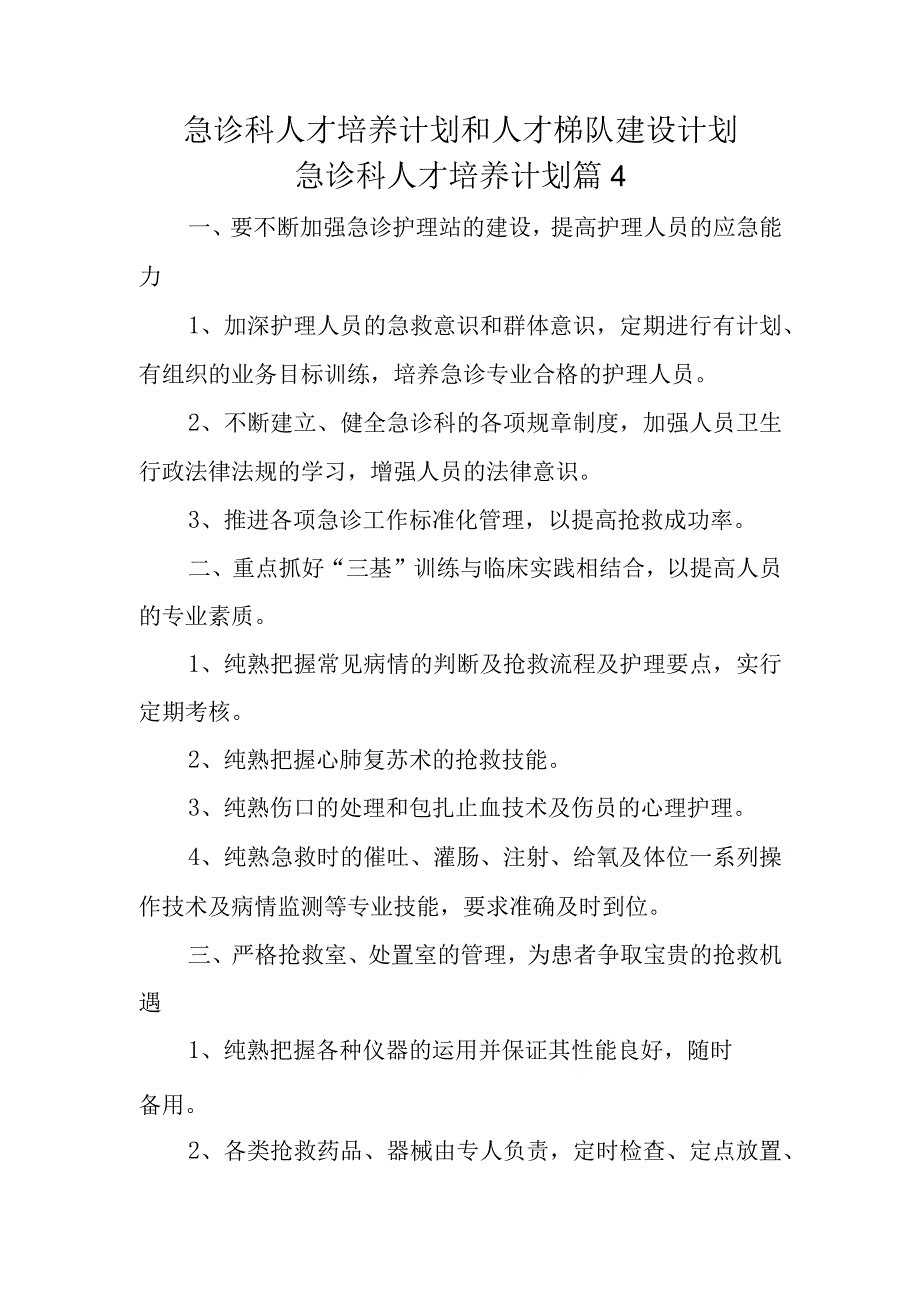 急诊科人才培养计划和人才梯队建设计划
急诊科人才培养计划篇4

一、要不断加强急诊护理站的建设，提高护理人员的应急能力

1、加深护理人员的急救意识和群体意识，定期进行有计划、有组织的业务目标训练，培养急诊专业合格的护理人员。

2、不断建立、健全急诊科的各项规章制度，加强人员卫生行政法律法规的学习，增强人员的法律意识。

3、推进各项急诊工作标准化管理，以提高抢救成功率。

二、重点抓好“三基”训练与临床实践相结合，以提高人员的专业素质。

1、纯熟把握常见病情的判断及抢救流程及护理要点，实行定期考核。

2、纯熟把握心肺复苏术的抢救技能。

3、纯熟伤口的处理和包扎止血技术及伤员的心理护理。

4、纯熟急救时的催吐、灌肠、注射、给氧及体位一系列操作技术及病情监测等专业技能，要求准确及时到位。

三、严格抢救室、处置室的管理，为患者争取宝贵的抢救机遇

1、纯熟把握各种仪器的运用并保证其性能良好，随时备用。

2、各类抢救药品、器械由专人负责，定时检查、定点放置、